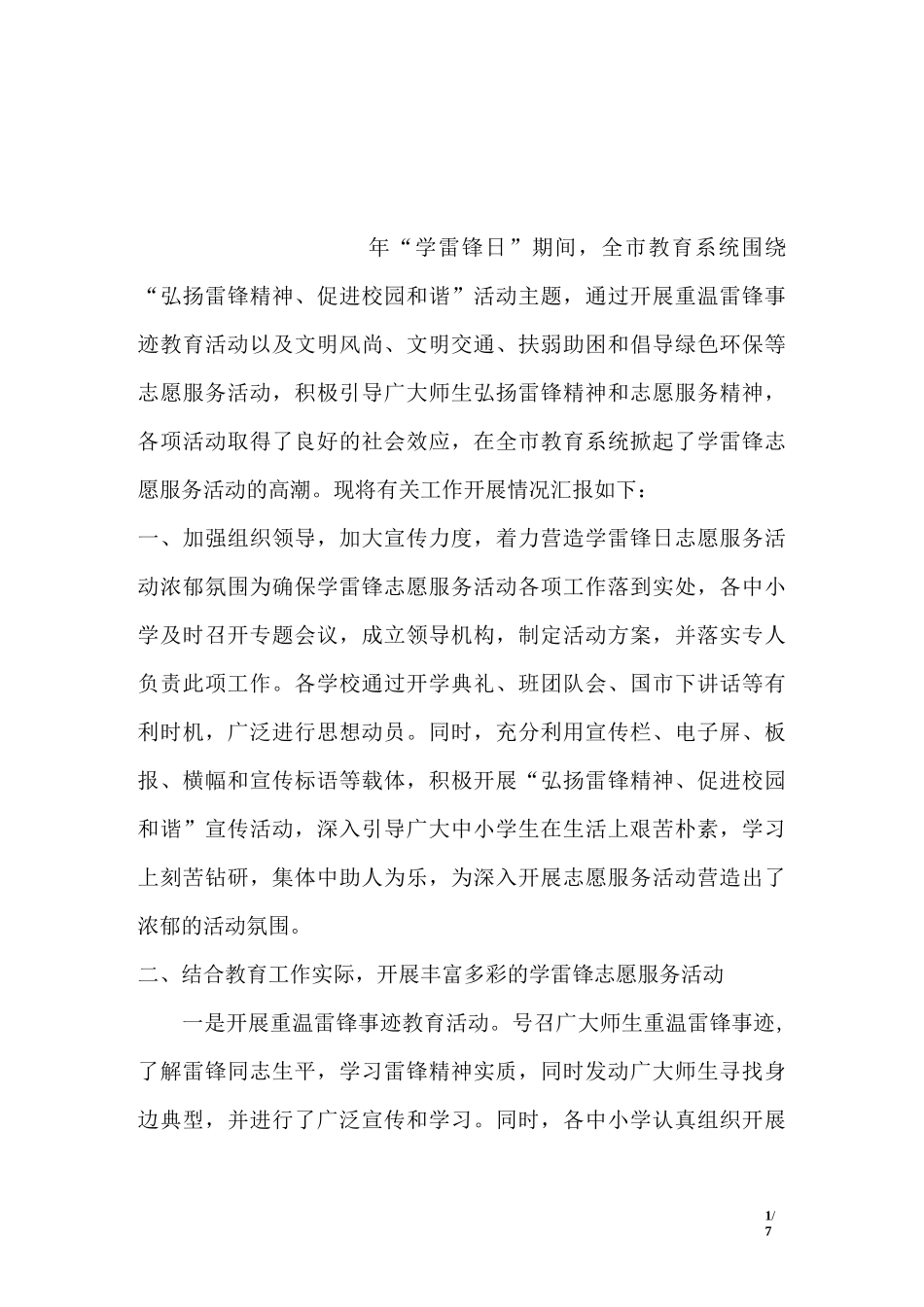 年“学雷锋日”期间，全市教育系统围绕“弘扬雷锋精神、促进校园和谐”活动主题，通过开展重温雷锋事迹教育活动以及文明风尚、文明交通、扶弱助困和倡导绿色环保等志愿服务活动，积极引导广大师生弘扬雷锋精神和志愿服务精神，各项活动取得了良好的社会效应，在全市教育系统掀起了学雷锋志愿服务活动的高潮。现将有关工作开展情况汇报如下：

一、加强组织领导，加大宣传力度，着力营造学雷锋日志愿服务活动浓郁氛围为确保学雷锋志愿服务活动各项工作落到实处，各中小学及时召开专题会议，成立领导机构，制定活动方案，并落实专人负责此项工作。各学校通过开学典礼、班团队会、国市下讲话等有利时机，广泛进行思想动员。同时，充分利用宣传栏、电子屏、板报、横幅和宣传标语等载体，积极开展“弘扬雷锋精神、促进校园和谐”宣传活动，深入引导广大中小学生在生活上艰苦朴素，学习上刻苦钻研，集体中助人为乐，为深入开展志愿服务活动营造出了浓郁的活动氛围。

二、结合教育工作实际，开展丰富多彩的学雷锋志愿服务活动

一是开展重温雷锋事迹教育活动。号召广大师生重温雷锋事迹，了解雷锋同志生平，学习雷锋精神实质，同时发动广大师生寻找身边典型，并进行了广泛宣传和学习。同时，各中小学认真组织开展

1/7